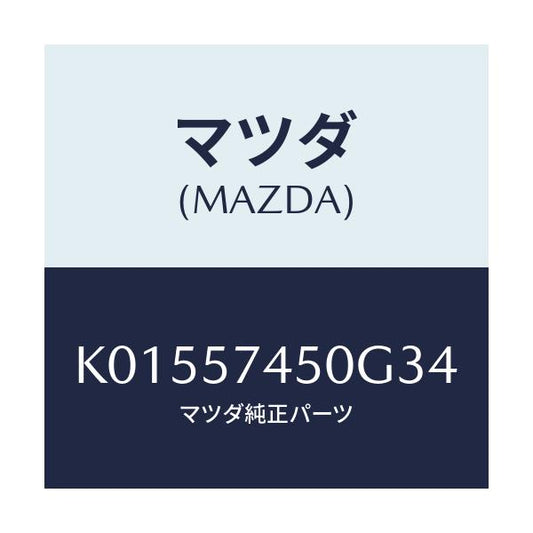 マツダ
(MAZDA)

K01557450G34
マツダ純正パーツ